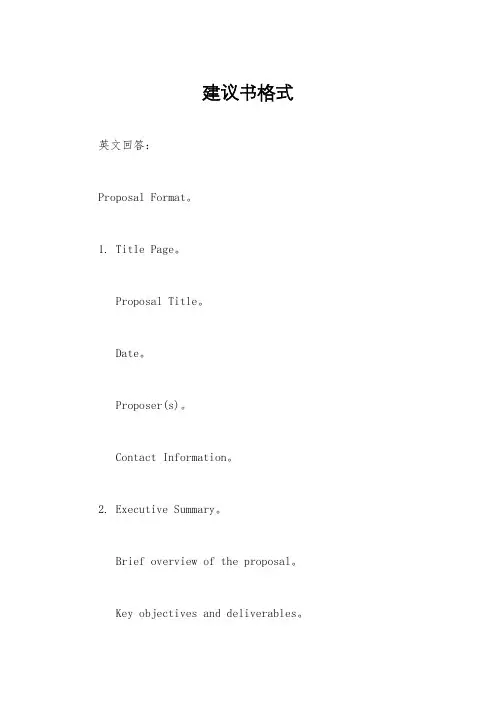 建议书格式

英文回答：

Proposal Format。

1. Title Page。

Proposal Title。

Date。

Proposer(s)。

Contact Information。

2. Executive Summary。

Brief overview of the proposal。

Key objectives and deliverables。